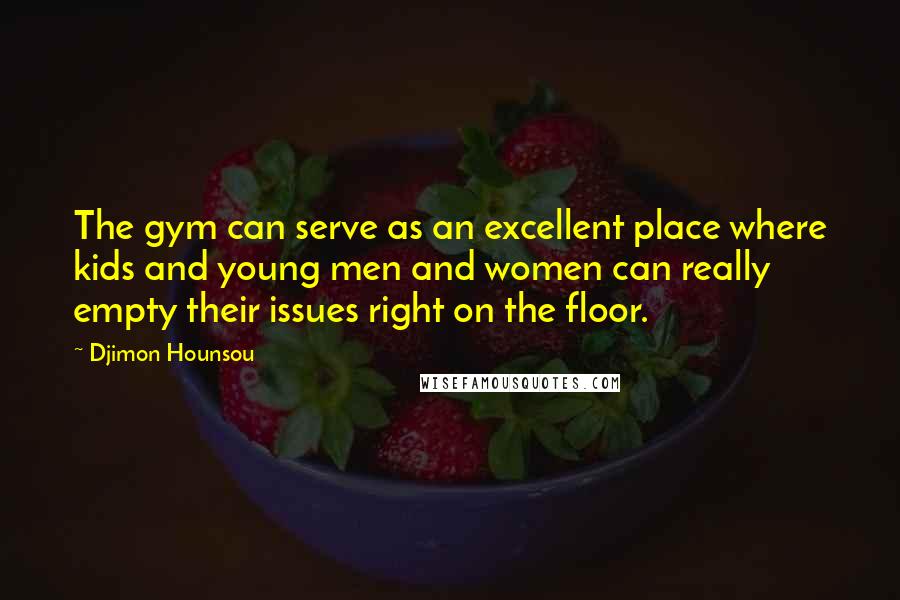 The gym can serve as an excellent place where kids and young men and women can really empty their issues right on the floor.

~ Djimon Hounsou

WISEFAMOUSQUOTES.COM